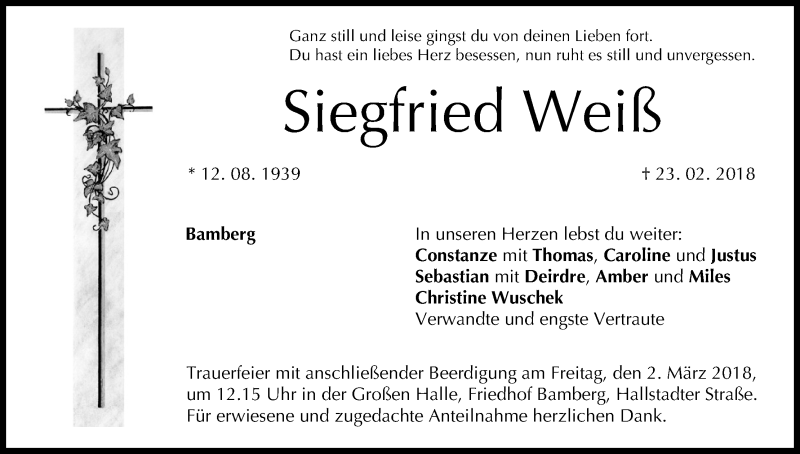 Ganz still und leise gingst du von deinen Lieben fort.
Du hast ein liebes Herz besessen, nun ruht es still und unvergessen.

Siegfried Weiß

* 12. 08. 1939

† 23. 02. 2018

Bamberg

In unseren Herzen lebst du weiter:
Constanze mit Thomas, Caroline und Justus
Sebastian mit Deirdre, Amber und Miles
Christine Wuschek
Verwandte und engste Vertraute

Trauerfeier mit anschließender Beerdigung am Freitag, den 2. März 2018, um 12.15 Uhr in der Großen Halle, Friedhof Bamberg, Hallstadter Straße. Für erwiesene und zugedachte Anteilnahme herzlichen Dank.